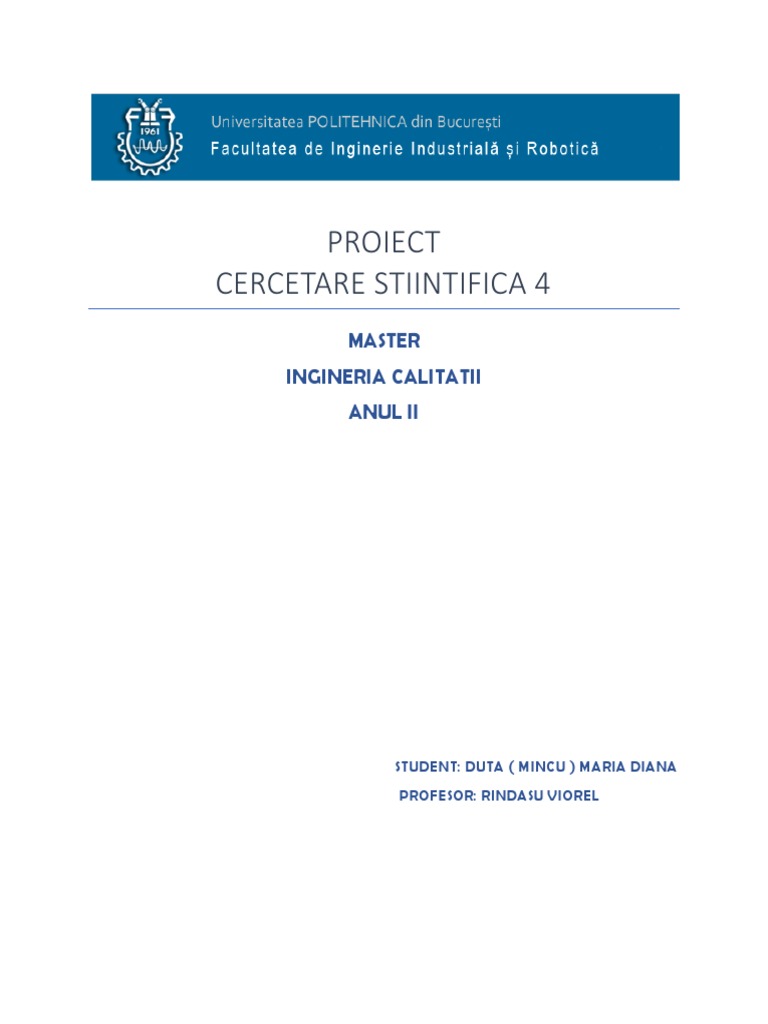 1961

Universitatea POLITEHNICA din București
Facultatea de Inginerie Industrială și Robotică

PROIECT
CERCETARE STIINTIFICA 4

MASTER
INGINERIA CALITATII
ANUL II

STUDENT: DUTA ( MINCU ) MARIA DIANA
PROFESOR: RINDASU VIOREL